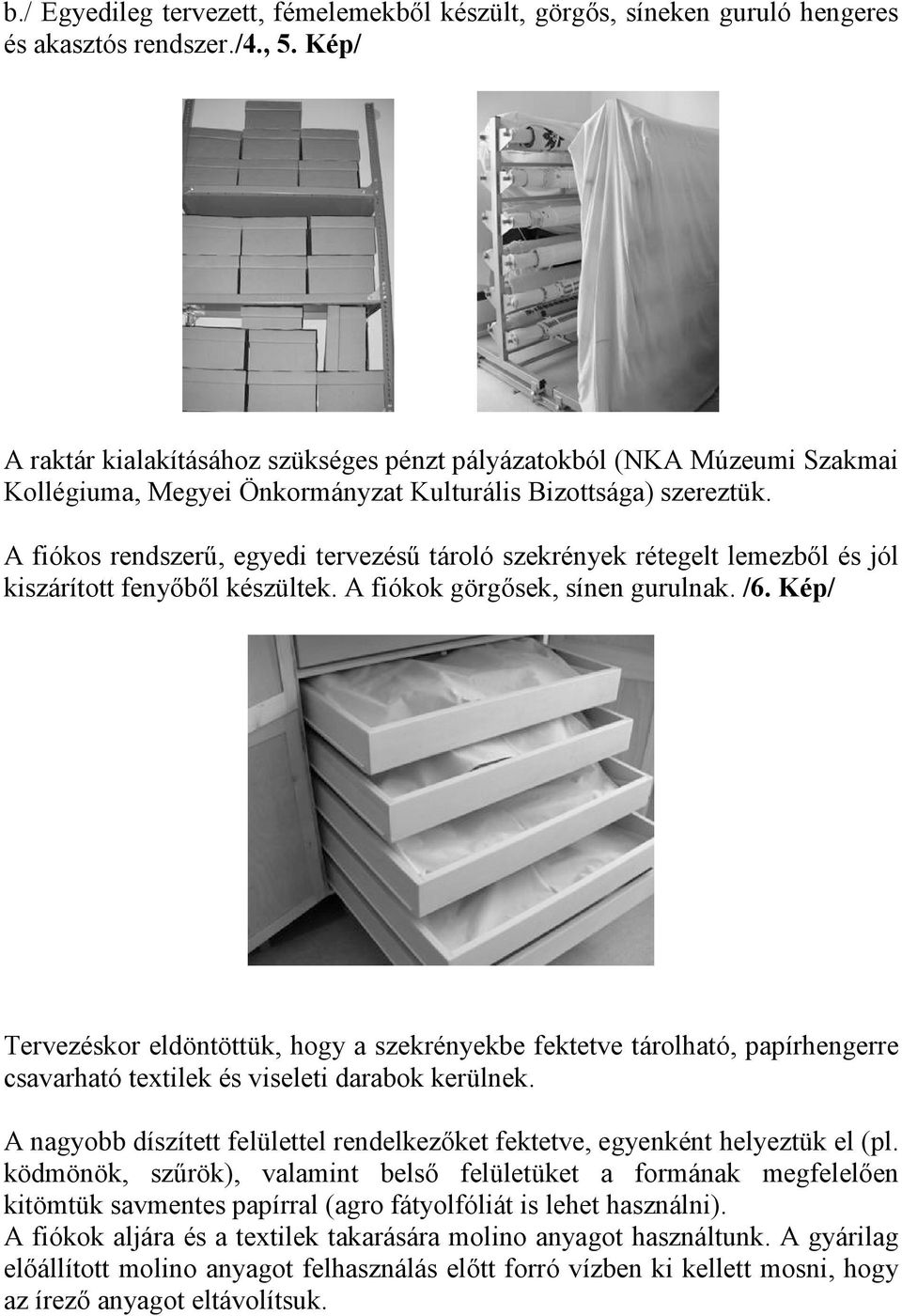 b./ Egyedileg tervezett, fémelemekből készült, görgős, síneken guruló hengeres és akasztós rendszer./4., 5. Kép/

A raktár kialakításához szükséges pénzt pályázatokból (NKA Múzeumi Szakmai Kollégiuma, Megyei Önkormányzat Kulturális Bizottsága) szereztük.

A fiókos rendszerű, egyedi tervezésű tároló szekrények rétegelt lemezből és jól kiszárított fenyőből készültek. A fiókok görgősek, sínen gurulnak. /6. Kép/

Tervezéskor eldöntöttük, hogy a szekrényekbe fektetve tárolható, papírhengerre csavarható textilek és viseleti darabok kerülnek.

A nagyobb díszített felülettel rendelkezőket fektetve, egyenként helyeztük el (pl. ködmönök, szűrök), valamint belső felületüket a formának megfelelően kitömtük savmentes papírral (agro fátyolfóliát is lehet használni).
A fiókok aljára és a textilek takarására molino anyagot használtunk. A gyárilag előállított molino anyagot felhasználás előtt forró vízben ki kellett mosni, hogy az írező anyagot eltávolítsuk.